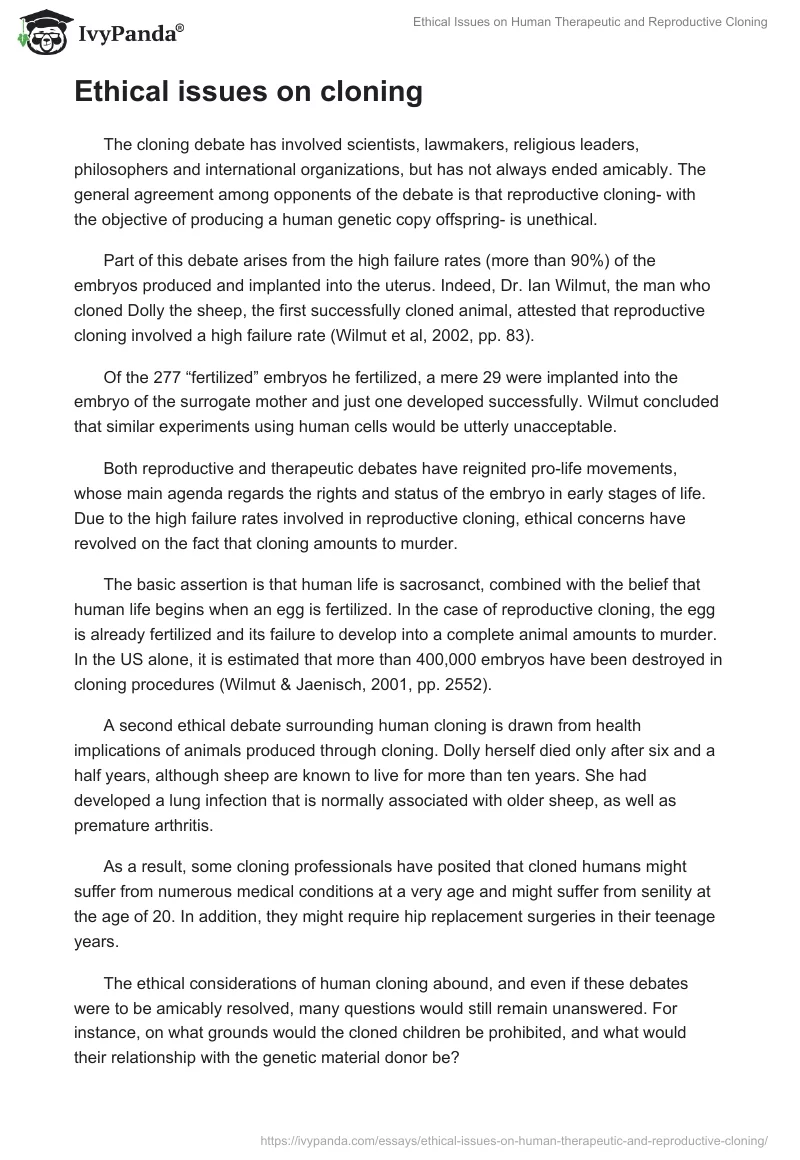 IvyPanda®

Ethical Issues on Human Therapeutic and Reproductive Cloning

Ethical issues on cloning

The cloning debate has involved scientists, lawmakers, religious leaders, philosophers and international organizations, but has not always ended amicably. The general agreement among opponents of the debate is that reproductive cloning- with the objective of producing a human genetic copy offspring- is unethical.

Part of this debate arises from the high failure rates (more than 90%) of the embryos produced and implanted into the uterus. Indeed, Dr. Ian Wilmut, the man who cloned Dolly the sheep, the first successfully cloned animal, attested that reproductive cloning involved a high failure rate (Wilmut et al, 2002, pp. 83).

Of the 277 “fertilized” embryos he fertilized, a mere 29 were implanted into the embryo of the surrogate mother and just one developed successfully. Wilmut concluded that similar experiments using human cells would be utterly unacceptable.

Both reproductive and therapeutic debates have reignited pro-life movements, whose main agenda regards the rights and status of the embryo in early stages of life. Due to the high failure rates involved in reproductive cloning, ethical concerns have revolved on the fact that cloning amounts to murder.

The basic assertion is that human life is sacrosanct, combined with the belief that human life begins when an egg is fertilized. In the case of reproductive cloning, the egg is already fertilized and its failure to develop into a complete animal amounts to murder. In the US alone, it is estimated that more than 400,000 embryos have been destroyed in cloning procedures (Wilmut & Jaenisch, 2001, pp. 2552).

A second ethical debate surrounding human cloning is drawn from health implications of animals produced through cloning. Dolly herself died only after six and a half years, although sheep are known to live for more than ten years. She had developed a lung infection that is normally associated with older sheep, as well as premature arthritis.

As a result, some cloning professionals have posited that cloned humans might suffer from numerous medical conditions at a very age and might suffer from senility at the age of 20. In addition, they might require hip replacement surgeries in their teenage years.

The ethical considerations of human cloning abound, and even if these debates were to be amicably resolved, many questions would still remain unanswered. For instance, on what grounds would the cloned children be prohibited, and what would their relationship with the genetic material donor be?

https://ivypanda.com/essays/ethical-issues-on-human-therapeutic-and-reproductive-cloning/